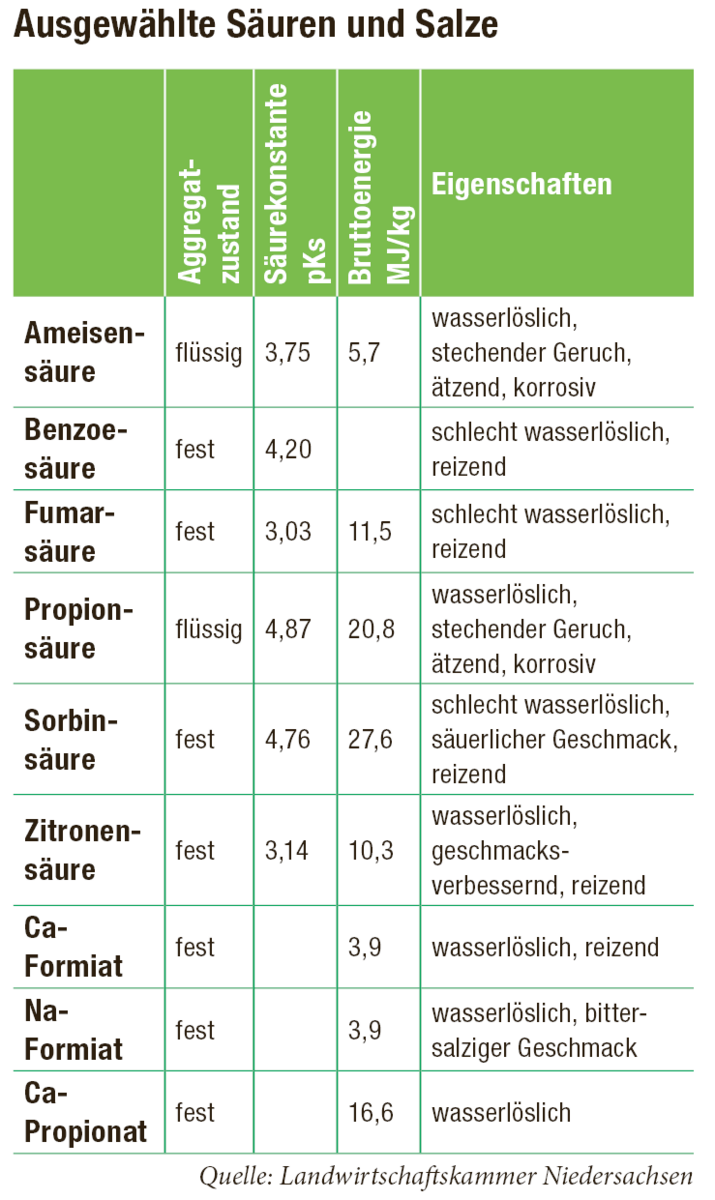 Ausgewählte Säuren und Salze

|  | Aggregatzustand | Säurekonstante pKs | Bruttoenergie MJ/kg | Eigenschaften |
|---|---|---|---|---|
| Ameisensäure | flüssig | 3,75 | 5,7 | wasserlöslich, stechender Geruch, ätzend, korrosiv |
| Benzoesäure | fest | 4,20 |  | schlecht wasserlöslich, reizend |
| Fumarsäure | fest | 3,03 | 11,5 | schlecht wasserlöslich, reizend |
| Propionsäure | flüssig | 4,87 | 20,8 | wasserlöslich, stechender Geruch, ätzend, korrosiv |
| Sorbinsäure | fest | 4,76 | 27,6 | schlecht wasserlöslich, säuerlicher Geschmack, reizend |
| Zitronensäure | fest | 3,14 | 10,3 | wasserlöslich, geschmacksverbessernd, reizend |
| Ca-Formiat | fest |  | 3,9 | wasserlöslich, reizend |
| Na-Formiat | fest |  | 3,9 | wasserlöslich, bittersalziger Geschmack |
| Ca-Propionat | fest |  | 16,6 | wasserlöslich |

Quelle: Landwirtschaftskammer Niedersachsen